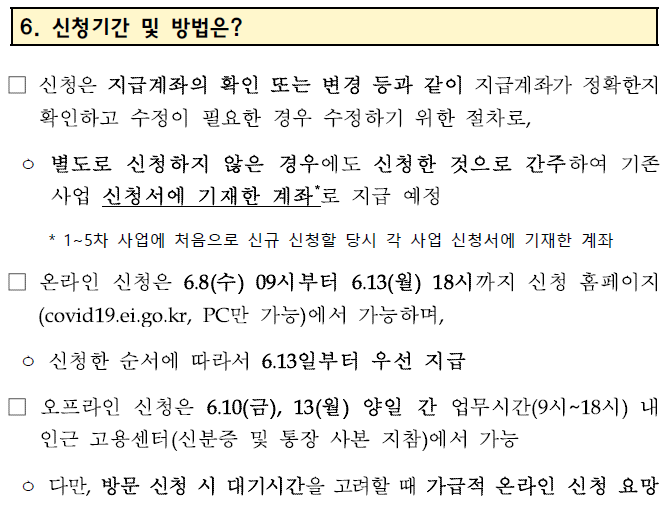 6. 신청기간 및 방법은?

□ 신청은 지급계좌의 확인 또는 변경 등과 같이 지급계좌가 정확한지 확인하고 수정이 필요한 경우 수정하기 위한 절차로,

○ 별도로 신청하지 않은 경우에도 신청한 것으로 간주하여 기존 사업 신청서에 기재한 계좌*로 지급 예정

* 1~5차 사업에 처음으로 신규 신청할 당시 각 사업 신청서에 기재한 계좌

□ 온라인 신청은 6.8(수) 09시부터 6.13(월) 18시까지 신청 홈페이지 (covid19.ei.go.kr, PC만 가능)에서 가능하며,

○ 신청한 순서에 따라서 6.13일부터 우선 지급

□ 오프라인 신청은 6.10(금), 13(월) 양일 간 업무시간(9시~18시) 내 인근 고용센터(신분증 및 통장 사본 지참)에서 가능

○ 다만, 방문 신청 시 대기시간을 고려할 때 가급적 온라인 신청 요망